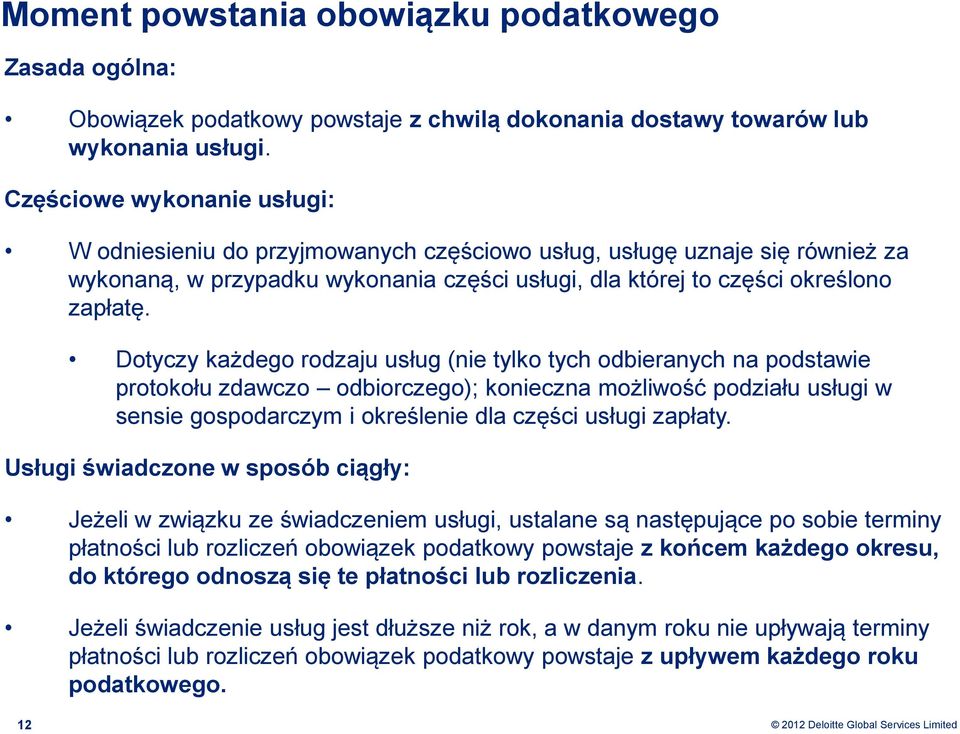 Moment powstania obowiązku podatkowego

Zasada ogólna:

• Obowiązek podatkowy powstaje z chwilą dokonania dostawy towarów lub wykonania usługi.

Częściowe wykonanie usługi:

• W odniesieniu do przyjmowanych częściowo usług, usługę uznaje się również za wykonaną, w przypadku wykonania części usługi, dla której to części określono zapłatę.

• Dotyczy każdego rodzaju usług (nie tylko tych odbieranych na podstawie protokołu zdawczo – odbiorczego); konieczna możliwość podziału usługi w sensie gospodarczym i określenie dla części usługi zapłaty.

Usługi świadczone w sposób ciągły:

• Jeżeli w związku ze świadczeniem usługi, ustalane są następujące po sobie terminy płatności lub rozliczeń obowiązek podatkowy powstaje z końcem każdego okresu, do którego odnoszą się te płatności lub rozliczenia.

• Jeżeli świadczenie usług jest dłuższe niż rok, a w danym roku nie upływają terminy płatności lub rozliczeń obowiązek podatkowy powstaje z upływem każdego roku podatkowego.

12

© 2012 Deloitte Global Services Limited